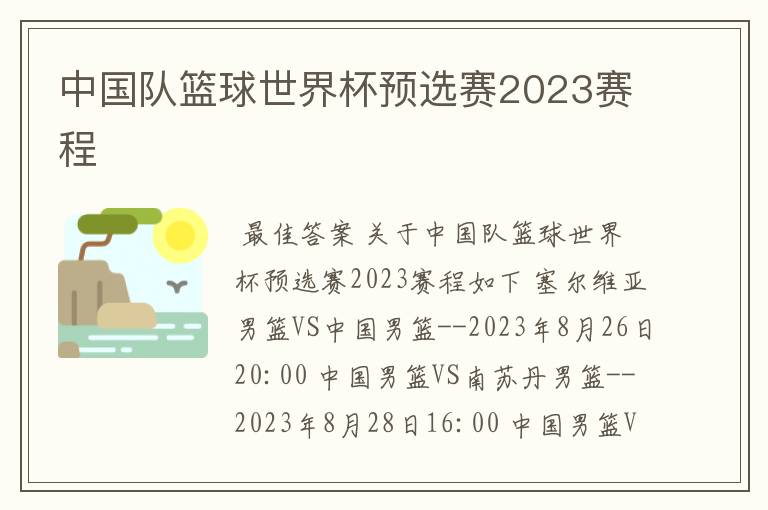 中国队篮球世界杯预选赛2023赛程

最佳答案 关于中国队篮球世界杯预选赛2023赛程如下 塞尔维亚男篮VS中国男篮--2023年8月26日20:00 中国男篮VS南苏丹男篮--2023年8月28日16:00 中国男篮V